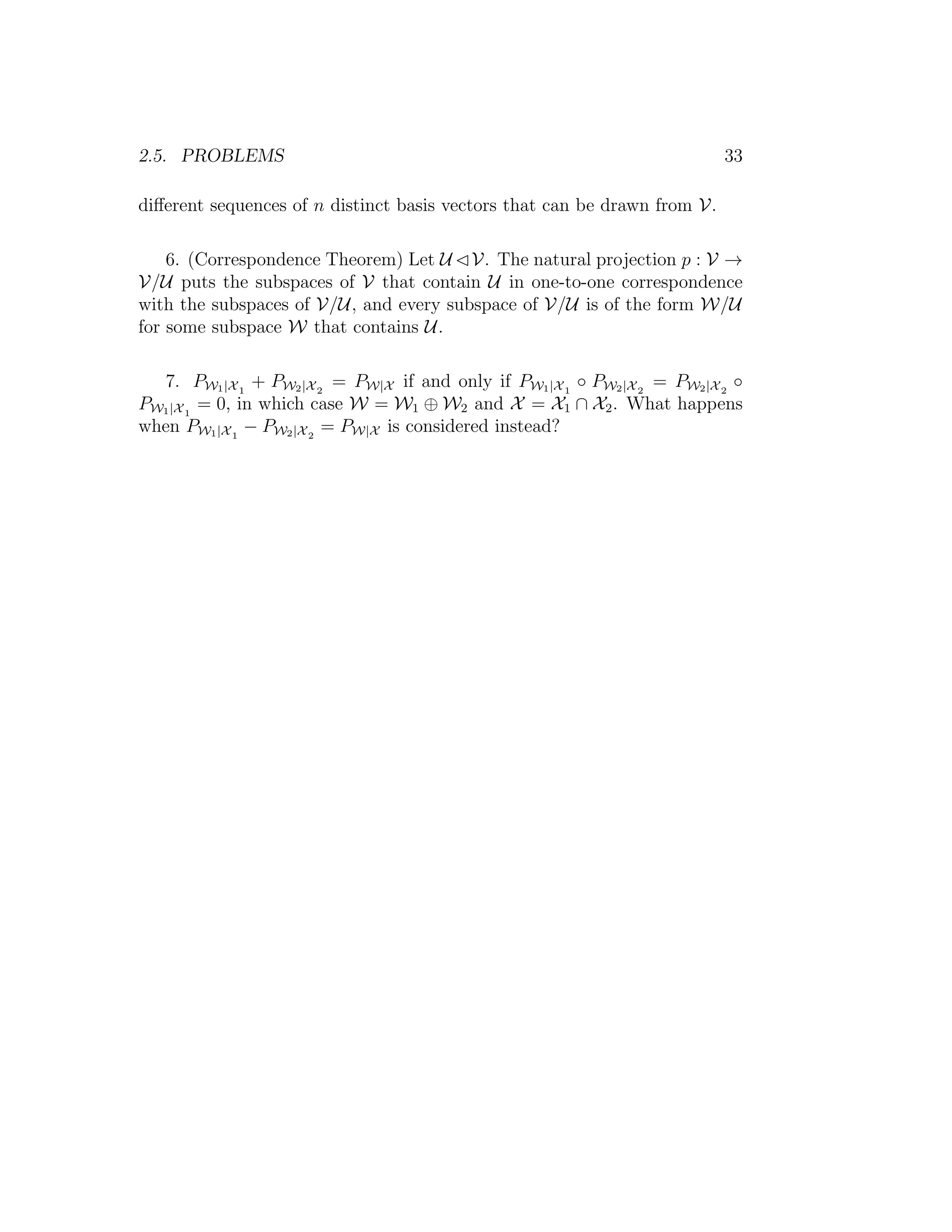 2.5. PROBLEMS 33

different sequences of $n$ distinct basis vectors that can be drawn from $\mathcal{V}$.

6. (Correspondence Theorem) Let $\mathcal{U} \lhd \mathcal{V}$. The natural projection $p : \mathcal{V} \to \mathcal{V}/\mathcal{U}$ puts the subspaces of $\mathcal{V}$ that contain $\mathcal{U}$ in one-to-one correspondence with the subspaces of $\mathcal{V}/\mathcal{U}$, and every subspace of $\mathcal{V}/\mathcal{U}$ is of the form $\mathcal{W}/\mathcal{U}$ for some subspace $\mathcal{W}$ that contains $\mathcal{U}$.

7. $P_{\mathcal{W}_1|\mathcal{X}_1} + P_{\mathcal{W}_2|\mathcal{X}_2} = P_{\mathcal{W}|\mathcal{X}}$ if and only if $P_{\mathcal{W}_1|\mathcal{X}_1} \circ P_{\mathcal{W}_2|\mathcal{X}_2} = P_{\mathcal{W}_2|\mathcal{X}_2} \circ P_{\mathcal{W}_1|\mathcal{X}_1} = 0$, in which case $\mathcal{W} = \mathcal{W}_1 \oplus \mathcal{W}_2$ and $\mathcal{X} = \mathcal{X}_1 \cap \mathcal{X}_2$. What happens when $P_{\mathcal{W}_1|\mathcal{X}_1} - P_{\mathcal{W}_2|\mathcal{X}_2} = P_{\mathcal{W}|\mathcal{X}}$ is considered instead?